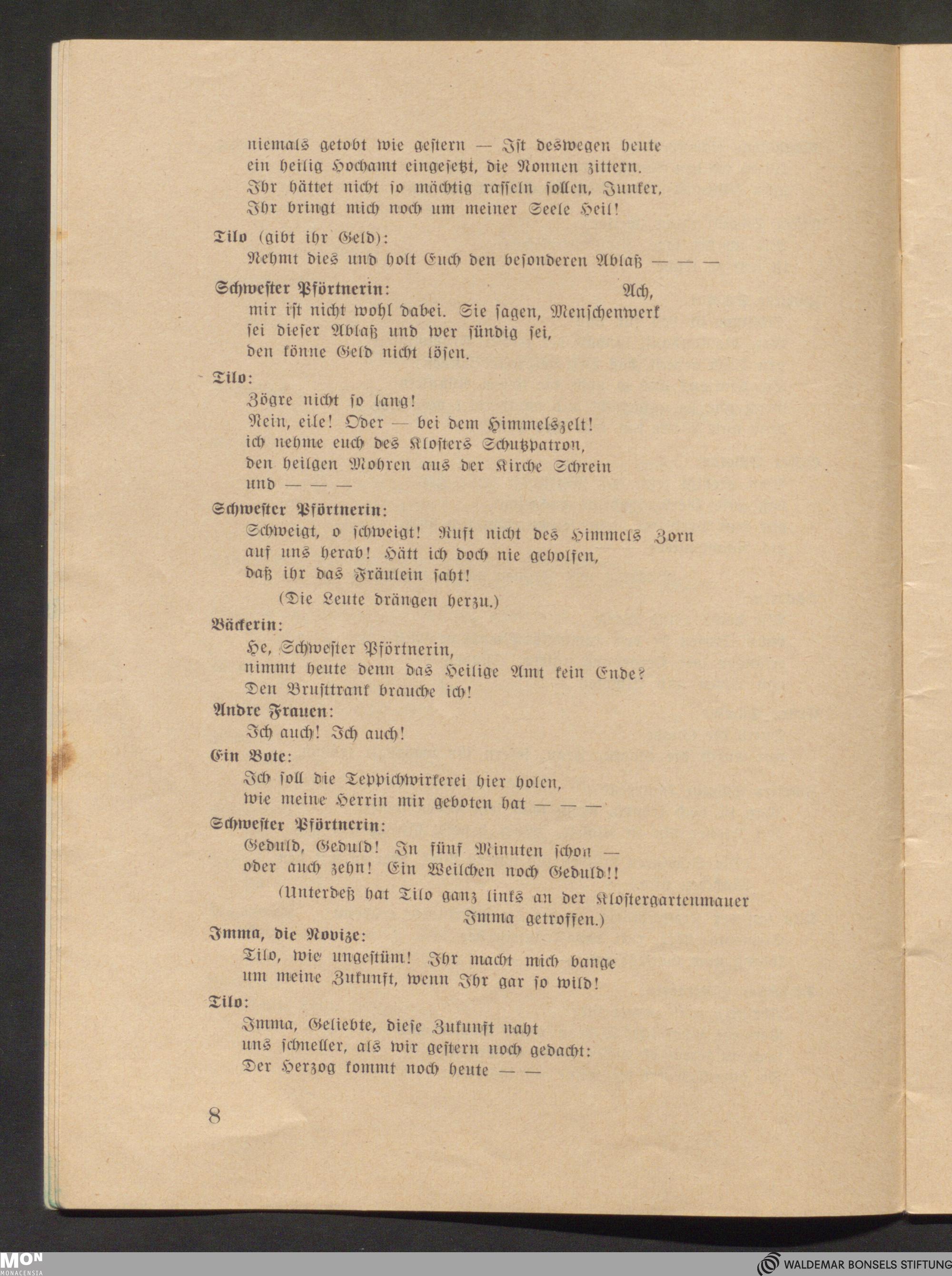 niemals getobt wie gestern — Ist deswegen heute ein heilig Hochamt eingesetzt, die Nonnen zittern. Ihr hättet nicht so mächtig rasseln sollen, Junker, Ihr bringt mich noch um meiner Seele Heil!

Tilo (gibt ihr Geld):
Nehmt dies und holt Euch den besonderen Ablaß — — —

Schwester Pförtnerin: Ach,
mir ist nicht wohl dabei. Sie sagen, Menschenwerk sei dieser Ablaß und wer sündig sei, den könne Geld nicht lösen.

Tilo:
Zögre nicht so lang!
Nein, eile! Oder — bei dem Himmelszelt! ich nehme euch des Klosters Schutzpatron, den heilgen Mohren aus der Kirche Schrein und — — —

Schwester Pförtnerin:
Schweigt, o schweigt! Ruft nicht des Himmels Zorn auf uns herab! Hätt ich doch nie geholfen, daß ihr das Fräulein saht!

(Die Leute drängen herzu.)

Bäckerin:
He, Schwester Pförtnerin,
nimmt heute denn das Heilige Amt kein Ende?
Den Brusttrank brauche ich!

Andre Frauen:
Ich auch! Ich auch!

Ein Bote:
Ich soll die Teppichwirkerei hier holen, wie meine Herrin mir geboten hat — — —

Schwester Pförtnerin:
Geduld, Geduld! In fünf Minuten schon — oder auch zehn! Ein Weilchen noch Geduld!!

(Unterdeß hat Tilo ganz links an der Klostergartenmauer Imma getroffen.)

Imma, die Novize:
Tilo, wie ungestüm! Ihr macht mich bange um meine Zukunft, wenn Ihr gar so wild!

Tilo:
Imma, Geliebte, diese Zukunft naht uns schneller, als wir gestern noch gedacht:
Der Herzog kommt noch heute — —

8

MON
MONACENSIA

WALDEMAR BONSELS STIFTUNG